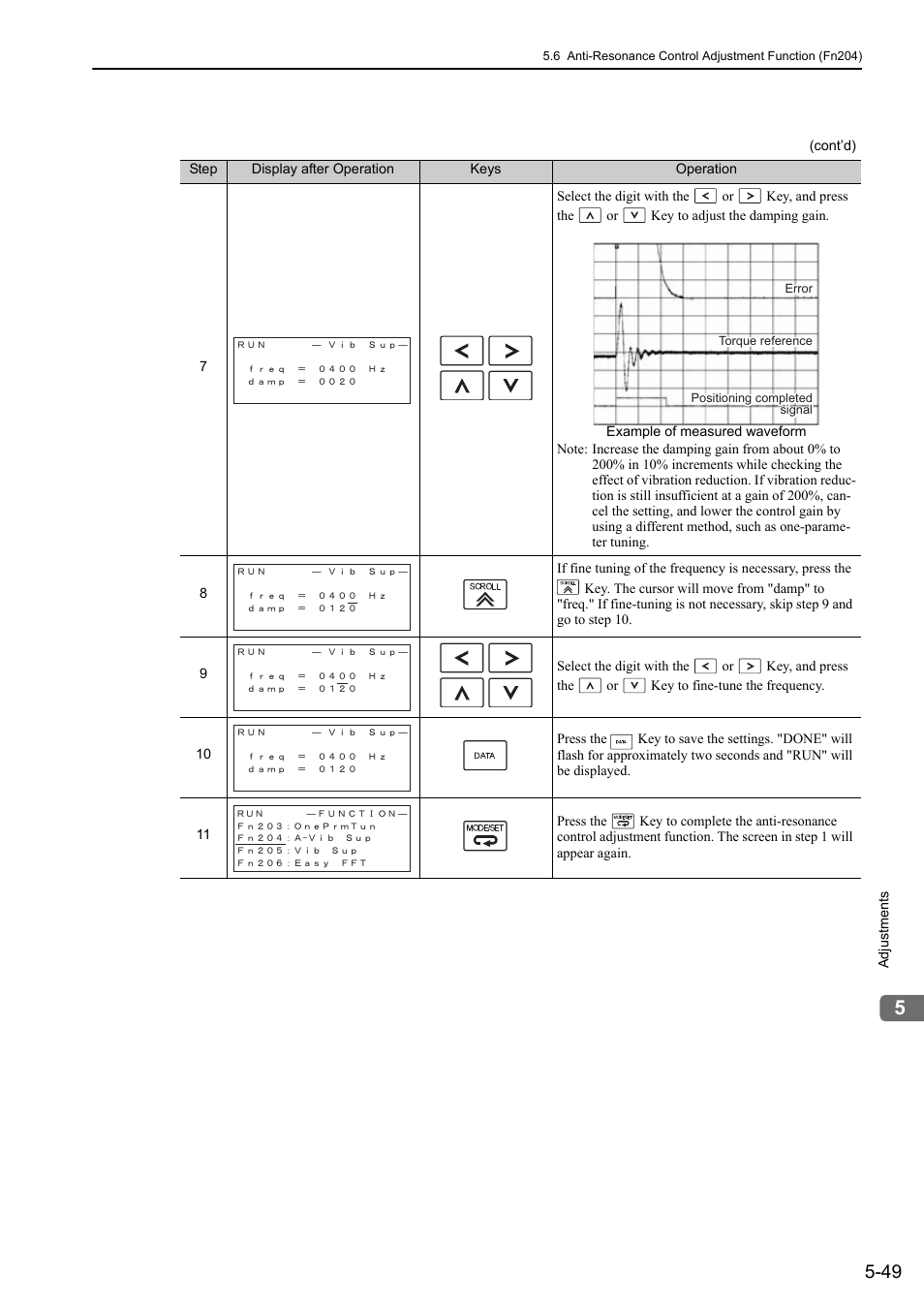 5.6 Anti-Resonance Control Adjustment Function (Fn204)

(cont'd)

| Step | Display after Operation | Keys | Operation |
|---|---|---|---|
| 7 | RUN —Vib Sup— freq = 0400 Hz damp = 0020 | < > ∧ ∨ | Select the digit with the < or > Key, and press the ∧ or ∨ Key to adjust the damping gain. Error Torque reference Positioning completed signal Example of measured waveform Note: Increase the damping gain from about 0% to 200% in 10% increments while checking the effect of vibration reduction. If vibration reduction is still insufficient at a gain of 200%, cancel the setting, and lower the control gain by using a different method, such as one-parameter tuning. |
| 8 | RUN —Vib Sup— freq = 0400 Hz damp = 0120 | SCROLL | If fine tuning of the frequency is necessary, press the SCROLL Key. The cursor will move from "damp" to "freq." If fine-tuning is not necessary, skip step 9 and go to step 10. |
| 9 | RUN —Vib Sup— freq = 0400 Hz damp = 0120 | < > ∧ ∨ | Select the digit with the < or > Key, and press the ∧ or ∨ Key to fine-tune the frequency. |
| 10 | RUN —Vib Sup— freq = 0400 Hz damp = 0120 | DATA | Press the DATA Key to save the settings. "DONE" will flash for approximately two seconds and "RUN" will be displayed. |
| 11 | RUN —FUNCTION— Fn203:OnePrmTun Fn204:A-Vib Sup Fn205:Vib Sup Fn206:Easy FFT | MODE/SET | Press the MODE/SET Key to complete the anti-resonance control adjustment function. The screen in step 1 will appear again. |

Adjustments

5

5-49